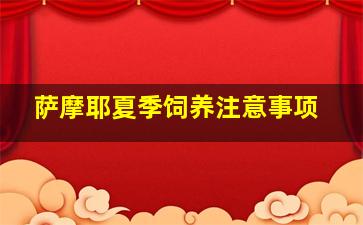 萨摩耶夏季饲养注意事项